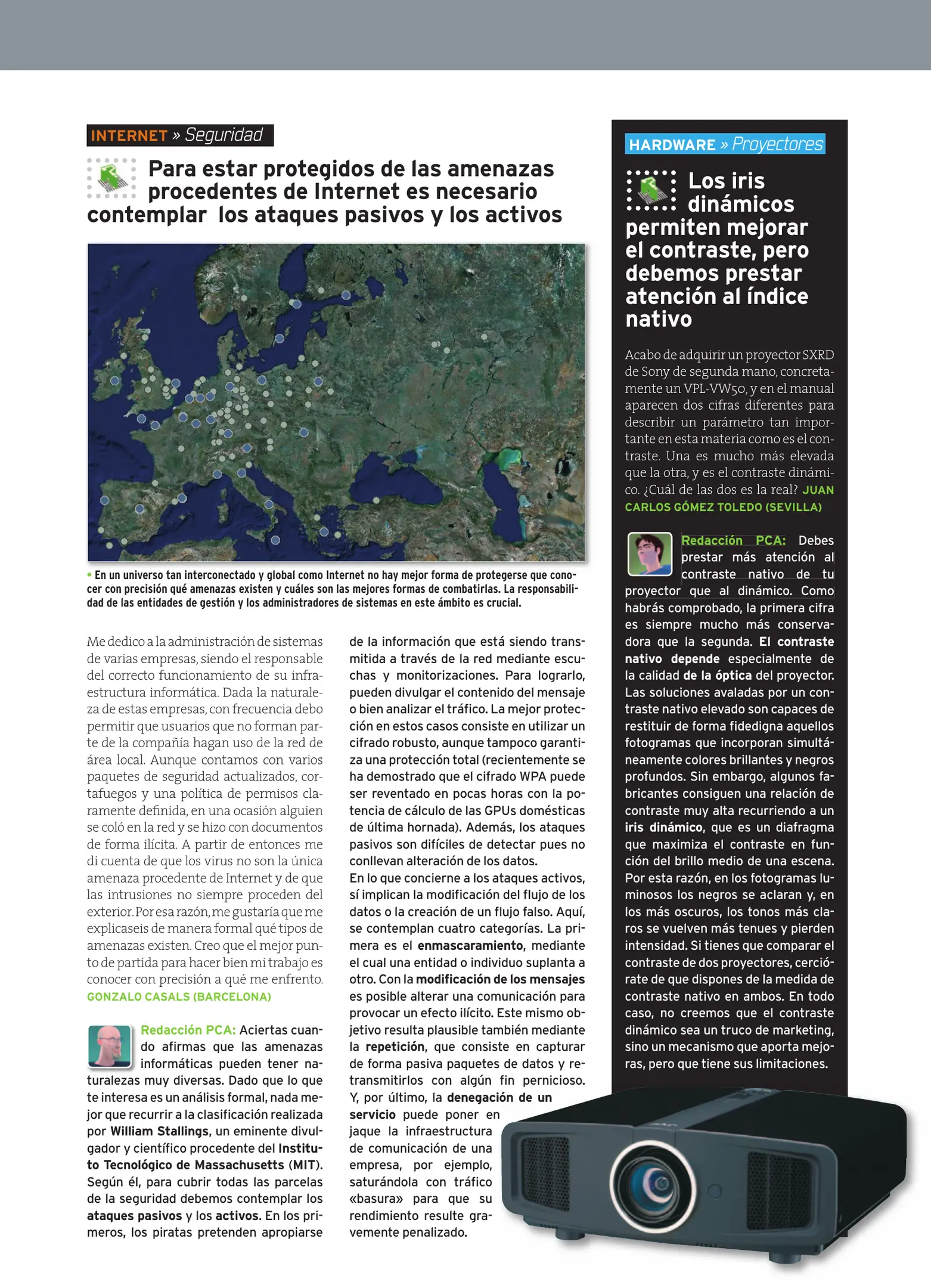 INTERNET » Seguridad

Para estar protegidos de las amenazas procedentes de Internet es necesario contemplar los ataques pasivos y los activos

• En un universo tan interconectado y global como Internet no hay mejor forma de protegerse que conocer con precisión qué amenazas existen y cuáles son las mejores formas de combatirlas. La responsabilidad de las entidades de gestión y los administradores de sistemas en este ámbito es crucial.

Me dedico a la administración de sistemas de varias empresas, siendo el responsable del correcto funcionamiento de su infraestructura informática. Dada la naturaleza de estas empresas, con frecuencia debo permitir que usuarios que no forman parte de la compañía hagan uso de la red de área local. Aunque contamos con varios paquetes de seguridad actualizados, cortafuegos y una política de permisos claramente definida, en una ocasión alguien se coló en la red y se hizo con documentos de forma ilícita. A partir de entonces me di cuenta de que los virus no son la única amenaza procedente de Internet y de que las intrusiones no siempre proceden del exterior. Por esa razón, me gustaría que me explicaseis de manera formal qué tipos de amenazas existen. Creo que el mejor punto de partida para hacer bien mi trabajo es conocer con precisión a qué me enfrento. GONZALO CASALS (BARCELONA)

Redacción PCA: Aciertas cuando afirmas que las amenazas informáticas pueden tener naturalezas muy diversas. Dado que lo que te interesa es un análisis formal, nada mejor que recurrir a la clasificación realizada por William Stallings, un eminente divulgador y científico procedente del Instituto Tecnológico de Massachusetts (MIT). Según él, para cubrir todas las parcelas de la seguridad debemos contemplar los ataques pasivos y los activos. En los primeros, los piratas pretenden apropiarse de la información que está siendo transmitida a través de la red mediante escuchas y monitorizaciones. Para lograrlo, pueden divulgar el contenido del mensaje o bien analizar el tráfico. La mejor protección en estos casos consiste en utilizar un cifrado robusto, aunque tampoco garantiza una protección total (recientemente se ha demostrado que el cifrado WPA puede ser reventado en pocas horas con la potencia de cálculo de las GPUs domésticas de última hornada). Además, los ataques pasivos son difíciles de detectar pues no conllevan alteración de los datos.
En lo que concierne a los ataques activos, sí implican la modificación del flujo de los datos o la creación de un flujo falso. Aquí, se contemplan cuatro categorías. La primera es el enmascaramiento, mediante el cual una entidad o individuo suplanta a otro. Con la modificación de los mensajes es posible alterar una comunicación para provocar un efecto ilícito. Este mismo objetivo resulta plausible también mediante la repetición, que consiste en capturar de forma pasiva paquetes de datos y retransmitirlos con algún fin pernicioso. Y, por último, la denegación de un servicio puede poner en jaque la infraestructura de comunicación de una empresa, por ejemplo, saturándola con tráfico «basura» para que su rendimiento resulte gravemente penalizado.

HARDWARE » Proyectores

Los iris dinámicos permiten mejorar el contraste, pero debemos prestar atención al índice nativo

Acabo de adquirir un proyector SXRD de Sony de segunda mano, concretamente un VPL-VW50, y en el manual aparecen dos cifras diferentes para describir un parámetro tan importante en esta materia como es el contraste. Una es mucho más elevada que la otra, y es el contraste dinámico. ¿Cuál de las dos es la real? JUAN CARLOS GÓMEZ TOLEDO (SEVILLA)

Redacción PCA: Debes prestar más atención al contraste nativo de tu proyector que al dinámico. Como habrás comprobado, la primera cifra es siempre mucho más conservadora que la segunda. El contraste nativo depende especialmente de la calidad de la óptica del proyector. Las soluciones avaladas por un contraste nativo elevado son capaces de restituir de forma fidedigna aquellos fotogramas que incorporan simultáneamente colores brillantes y negros profundos. Sin embargo, algunos fabricantes consiguen una relación de contraste muy alta recurriendo a un iris dinámico, que es un diafragma que maximiza el contraste en función del brillo medio de una escena. Por esta razón, en los fotogramas luminosos los negros se aclaran y, en los más oscuros, los tonos más claros se vuelven más tenues y pierden intensidad. Si tienes que comparar el contraste de dos proyectores, cerciórate de que dispones de la medida de contraste nativo en ambos. En todo caso, no creemos que el contraste dinámico sea un truco de marketing, sino un mecanismo que aporta mejoras, pero que tiene sus limitaciones.